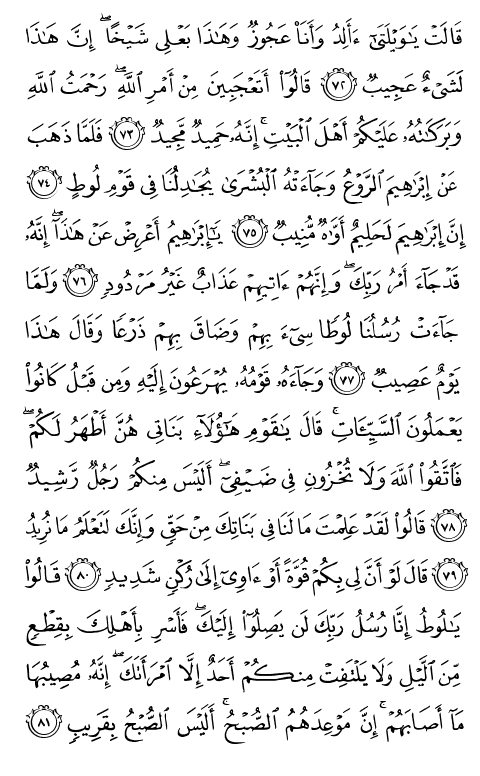 قَالَتْ يَٰوَيْلَتَىٰٓ ءَأَلِدُ وَأَنَا۠ عَجُوزٌ وَهَٰذَا بَعْلِى شَيْخًا ۖ إِنَّ هَٰذَا لَشَىْءٌ عَجِيبٌ ﴿٧٢﴾ قَالُوٓا۟ أَتَعْجَبِينَ مِنْ أَمْرِ ٱللَّهِ ۖ رَحْمَتُ ٱللَّهِ وَبَرَكَٰتُهُۥ عَلَيْكُمْ أَهْلَ ٱلْبَيْتِ ۚ إِنَّهُۥ حَمِيدٌ مَّجِيدٌ ﴿٧٣﴾ فَلَمَّا ذَهَبَ عَنْ إِبْرَٰهِيمَ ٱلرَّوْعُ وَجَآءَتْهُ ٱلْبُشْرَىٰ يُجَٰدِلُنَا فِى قَوْمِ لُوطٍ ﴿٧٤﴾ إِنَّ إِبْرَٰهِيمَ لَحَلِيمٌ أَوَّٰهٌ مُّنِيبٌ ﴿٧٥﴾ يَٰٓإِبْرَٰهِيمُ أَعْرِضْ عَنْ هَٰذَآ ۖ إِنَّهُۥ قَدْ جَآءَ أَمْرُ رَبِّكَ ۖ وَإِنَّهُمْ ءَاتِيهِمْ عَذَابٌ غَيْرُ مَرْدُودٍ ﴿٧٦﴾ وَلَمَّا جَآءَتْ رُسُلُنَا لُوطًا سِىٓءَ بِهِمْ وَضَاقَ بِهِمْ ذَرْعًا وَقَالَ هَٰذَا يَوْمٌ عَصِيبٌ ﴿٧٧﴾ وَجَآءَهُۥ قَوْمُهُۥ يُهْرَعُونَ إِلَيْهِ وَمِن قَبْلُ كَانُوا۟ يَعْمَلُونَ ٱلسَّيِّـَٔاتِ ۚ قَالَ يَٰقَوْمِ هَٰٓؤُلَآءِ بَنَاتِى هُنَّ أَطْهَرُ لَكُمْ ۖ فَٱتَّقُوا۟ ٱللَّهَ وَلَا تُخْزُونِ فِى ضَيْفِىٓ ۖ أَلَيْسَ مِنكُمْ رَجُلٌ رَّشِيدٌ ﴿٧٨﴾ قَالُوا۟ لَقَدْ عَلِمْتَ مَا لَنَا فِى بَنَاتِكَ مِنْ حَقٍّ وَإِنَّكَ لَتَعْلَمُ مَا نُرِيدُ ﴿٧٩﴾ قَالَ لَوْ أَنَّ لِى بِكُمْ قُوَّةً أَوْ ءَاوِىٓ إِلَىٰ رُكْنٍ شَدِيدٍ ﴿٨٠﴾ قَالُوا۟ يَٰلُوطُ إِنَّا رُسُلُ رَبِّكَ لَن يَصِلُوٓا۟ إِلَيْكَ ۖ فَأَسْرِ بِأَهْلِكَ بِقِطْعٍ مِّنَ ٱلَّيْلِ وَلَا يَلْتَفِتْ مِنكُمْ أَحَدٌ إِلَّا ٱمْرَأَتَكَ ۖ إِنَّهُۥ مُصِيبُهَا مَآ أَصَابَهُمْ ۚ إِنَّ مَوْعِدَهُمُ ٱلصُّبْحُ ۚ أَلَيْسَ ٱلصُّبْحُ بِقَرِيبٍ ﴿٨١﴾